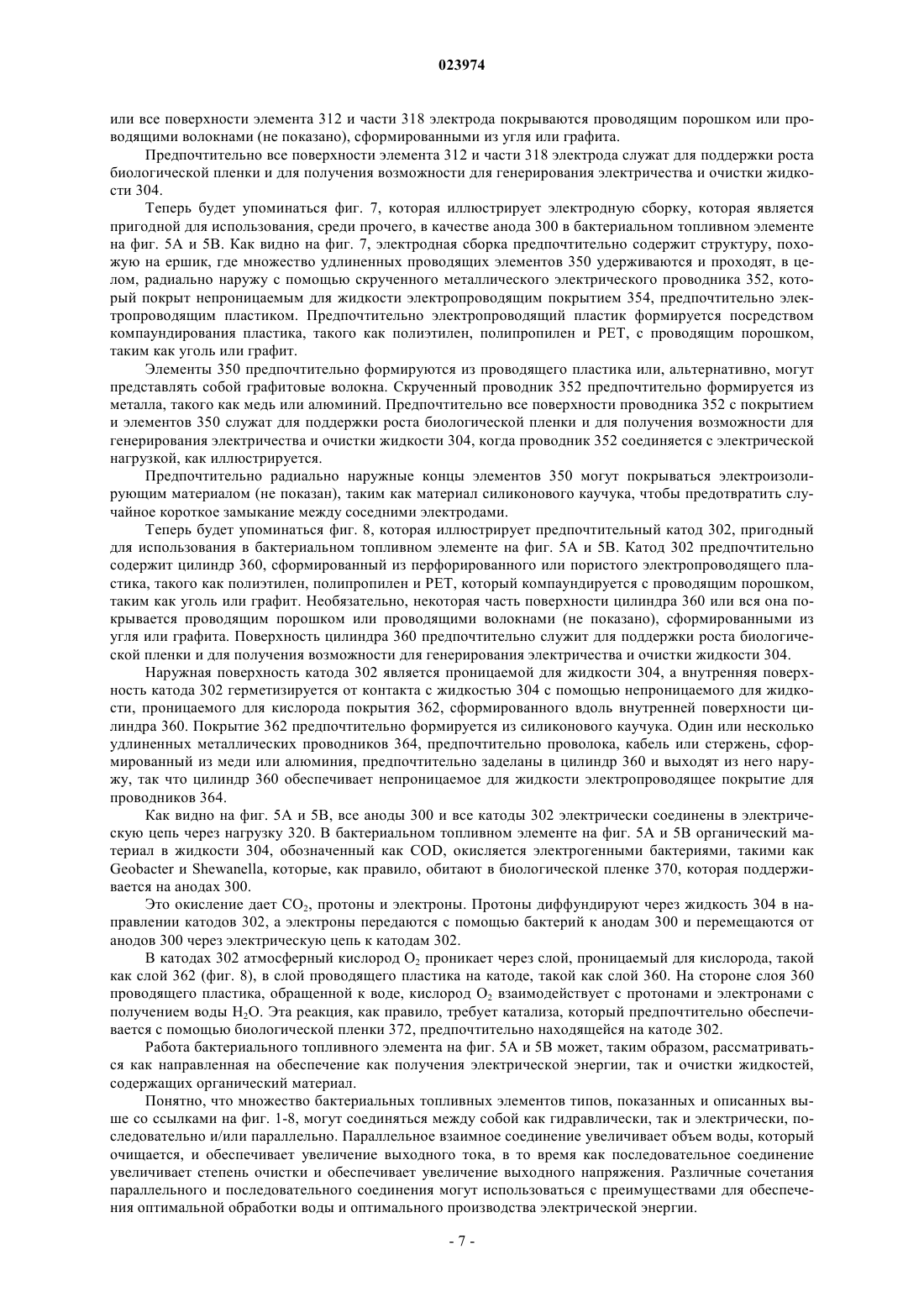 023974

или все поверхности элемента 312 и части 318 электрода покрываются проводящим порошком или проводящими волокнами (не показано), сформированными из угля или графита.

Предпочтительно все поверхности элемента 312 и части 318 электрода служат для поддержки роста биологической пленки и для получения возможности для генерирования электричества и очистки жидкости 304.

Теперь будет упоминаться фиг. 7, которая иллюстрирует электродную сборку, которая является пригодной для использования, среди прочего, в качестве анода 300 в бактериальном топливном элементе на фиг. 5А и 5В. Как видно на фиг. 7, электродная сборка предпочтительно содержит структуру, похожую на ершик, где множество удлиненных проводящих элементов 350 удерживаются и проходят, в целом, радиально наружу с помощью скрученного металлического электрического проводника 352, который покрыт непроницаемым для жидкости электропроводящим покрытием 354, предпочтительно электропроводящим пластиком. Предпочтительно электропроводящий пластик формируется посредством компаундирования пластика, такого как полиэтилен, полипропилен и PET, с проводящим порошком, таким как уголь или графит.

Элементы 350 предпочтительно формируются из проводящего пластика или, альтернативно, могут представлять собой графитовые волокна. Скрученный проводник 352 предпочтительно формируется из металла, такого как медь или алюминий. Предпочтительно все поверхности проводника 352 с покрытием и элементов 350 служат для поддержки роста биологической пленки и для получения возможности для генерирования электричества и очистки жидкости 304, когда проводник 352 соединяется с электрической нагрузкой, как иллюстрируется.

Предпочтительно радиально наружные концы элементов 350 могут покрываться электроизолирующим материалом (не показан), таким как материал силиконового каучука, чтобы предотвратить случайное короткое замыкание между соседними электродами.

Теперь будет упоминаться фиг. 8, которая иллюстрирует предпочтительный катод 302, пригодный для использования в бактериальном топливном элементе на фиг. 5А и 5В. Катод 302 предпочтительно содержит цилиндр 360, сформированный из перфорированного или пористого электропроводящего пластика, такого как полиэтилен, полипропилен и PET, который компаундируется с проводящим порошком, таким как уголь или графит. Необязательно, некоторая часть поверхности цилиндра 360 или вся она покрывается проводящим порошком или проводящими волокнами (не показано), сформированными из угля или графита. Поверхность цилиндра 360 предпочтительно служит для поддержки роста биологической пленки и для получения возможности для генерирования электричества и очистки жидкости 304.

Наружная поверхность катода 302 является проницаемой для жидкости 304, а внутренняя поверхность катода 302 герметизируется от контакта с жидкостью 304 с помощью непроницаемого для жидкости, проницаемого для кислорода покрытия 362, сформированного вдоль внутренней поверхности цилиндра 360. Покрытие 362 предпочтительно формируется из силиконового каучука. Один или несколько удлиненных металлических проводников 364, предпочтительно проволока, кабель или стержень, сформированный из меди или алюминия, предпочтительно заделаны в цилиндр 360 и выходят из него наружу, так что цилиндр 360 обеспечивает непроницаемое для жидкости электропроводящее покрытие для проводников 364.

Как видно на фиг. 5А и 5В, все аноды 300 и все катоды 302 электрически соединены в электрическую цепь через нагрузку 320. В бактериальном топливном элементе на фиг. 5А и 5В органический материал в жидкости 304, обозначенный как COD, окисляется электрогенными бактериями, такими как Geobacter и Shewanella, которые, как правило, обитают в биологической пленке 370, которая поддерживается на анодах 300.

Это окисление дает $CO_2$, протоны и электроны. Протоны диффундируют через жидкость 304 в направлении катодов 302, а электроны передаются с помощью бактерий к анодам 300 и перемещаются от анодов 300 через электрическую цепь к катодам 302.

В катодах 302 атмосферный кислород $O_2$ проникает через слой, проницаемый для кислорода, такой как слой 362 (фиг. 8), в слой проводящего пластика на катоде, такой как слой 360. На стороне слоя 360 проводящего пластика, обращенной к воде, кислород $O_2$ взаимодействует с протонами и электронами с получением воды $H_2O$. Эта реакция, как правило, требует катализа, который предпочтительно обеспечивается с помощью биологической пленки 372, предпочтительно находящейся на катоде 302.

Работа бактериального топливного элемента на фиг. 5А и 5В может, таким образом, рассматриваться как направленная на обеспечение как получения электрической энергии, так и очистки жидкостей, содержащих органический материал.

Понятно, что множество бактериальных топливных элементов типов, показанных и описанных выше со ссылками на фиг. 1-8, могут соединяться между собой как гидравлически, так и электрически, последовательно и/или параллельно. Параллельное взаимное соединение увеличивает объем воды, который очищается, и обеспечивает увеличение выходного тока, в то время как последовательное соединение увеличивает степень очистки и обеспечивает увеличение выходного напряжения. Различные сочетания параллельного и последовательного соединения могут использоваться с преимуществами для обеспечения оптимальной обработки воды и оптимального производства электрической энергии.

- 7 -